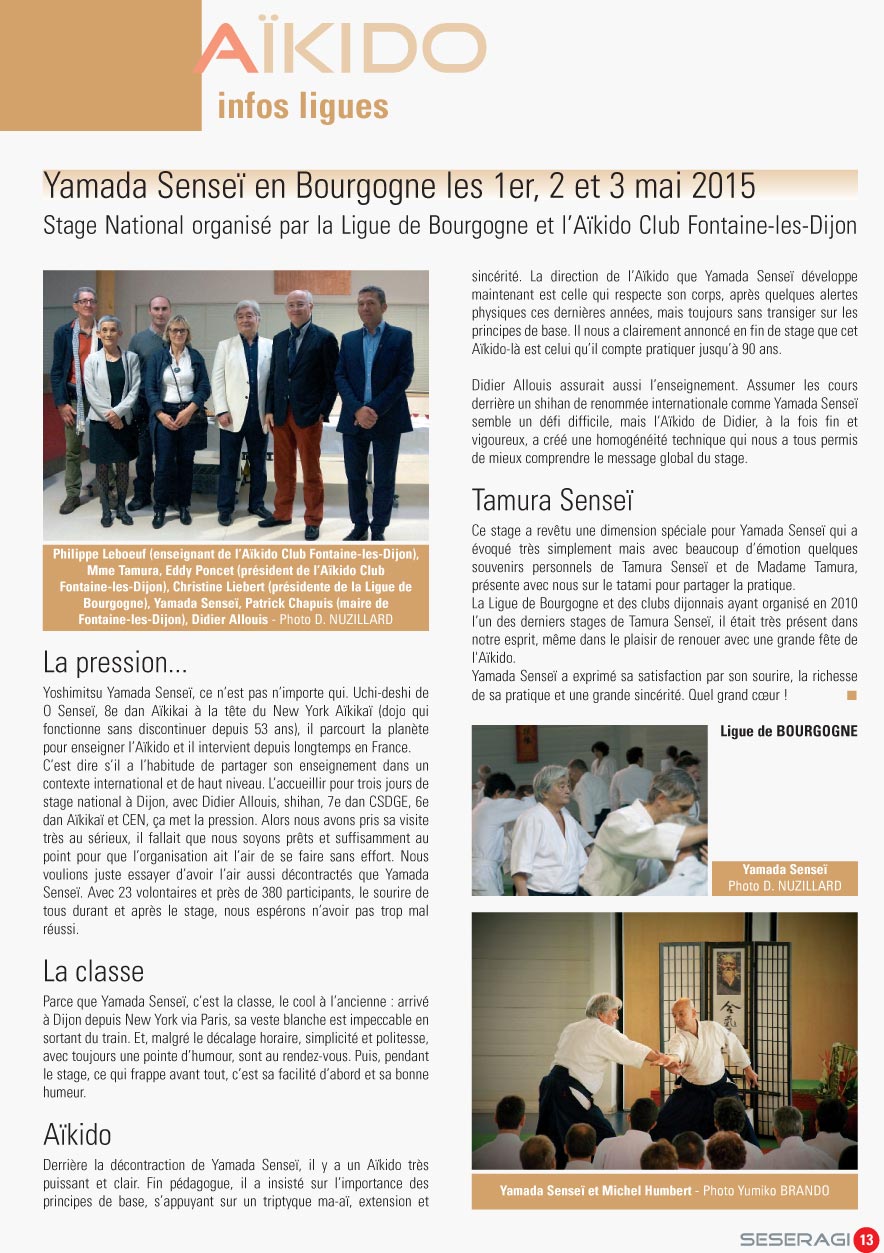 AÏKIDO
infos ligues

Yamada Senseï en Bourgogne les 1er, 2 et 3 mai 2015
Stage National organisé par la Ligue de Bourgogne et l'Aïkido Club Fontaine-les-Dijon

Philippe Leboeuf (enseignant de l'Aïkido Club Fontaine-les-Dijon), Mme Tamura, Eddy Poncet (président de l'Aïkido Club Fontaine-les-Dijon), Christine Liebert (présidente de la Ligue de Bourgogne), Yamada Senseï, Patrick Chapuis (maire de Fontaine-les-Dijon), Didier Allouis - Photo D. NUZILLARD

La pression...
Yoshimitsu Yamada Senseï, ce n'est pas n'importe qui. Uchi-deshi de O Senseï, 8e dan Aïkikai à la tête du New York Aïkikaï (dojo qui fonctionne sans discontinuer depuis 53 ans), il parcourt la planète pour enseigner l'Aïkido et il intervient depuis longtemps en France.
C'est dire s'il a l'habitude de partager son enseignement dans un contexte international et de haut niveau. L'accueillir pour trois jours de stage national à Dijon, avec Didier Allouis, shihan, 7e dan CSDGE, 6e dan Aïkikaï et CEN, ça met la pression. Alors nous avons pris sa visite très au sérieux, il fallait que nous soyons prêts et suffisamment au point pour que l'organisation ait l'air de se faire sans effort. Nous voulions juste essayer d'avoir l'air aussi décontractés que Yamada Senseï. Avec 23 volontaires et près de 380 participants, le sourire de tous durant et après le stage, nous espérons n'avoir pas trop mal réussi.

La classe
Parce que Yamada Senseï, c'est la classe, le cool à l'ancienne : arrivé à Dijon depuis New York via Paris, sa veste blanche est impeccable en sortant du train. Et, malgré le décalage horaire, simplicité et politesse, avec toujours une pointe d'humour, sont au rendez-vous. Puis, pendant le stage, ce qui frappe avant tout, c'est sa facilité d'abord et sa bonne humeur.

Aïkido
Derrière la décontraction de Yamada Senseï, il y a un Aïkido très puissant et clair. Fin pédagogue, il a insisté sur l'importance des principes de base, s'appuyant sur un triptyque ma-aï, extension et sincérité. La direction de l'Aïkido que Yamada Senseï développe maintenant est celle qui respecte son corps, après quelques alertes physiques ces dernières années, mais toujours sans transiger sur les principes de base. Il nous a clairement annoncé en fin de stage que cet Aïkido-là est celui qu'il compte pratiquer jusqu'à 90 ans.

Didier Allouis assurait aussi l'enseignement. Assumer les cours derrière un shihan de renommée internationale comme Yamada Senseï semble un défi difficile, mais l'Aïkido de Didier, à la fois fin et vigoureux, a créé une homogénéité technique qui nous a tous permis de mieux comprendre le message global du stage.

Tamura Senseï
Ce stage a revêtu une dimension spéciale pour Yamada Senseï qui a évoqué très simplement mais avec beaucoup d'émotion quelques souvenirs personnels de Tamura Senseï et de Madame Tamura, présente avec nous sur le tatami pour partager la pratique.
La Ligue de Bourgogne et des clubs dijonnais ayant organisé en 2010 l'un des derniers stages de Tamura Senseï, il était très présent dans notre esprit, même dans le plaisir de renouer avec une grande fête de l'Aïkido.
Yamada Senseï a exprimé sa satisfaction par son sourire, la richesse de sa pratique et une grande sincérité. Quel grand cœur !

Ligue de BOURGOGNE

Yamada Senseï
Photo D. NUZILLARD

Yamada Senseï et Michel Humbert - Photo Yumiko BRANDO

SESERAGI 13